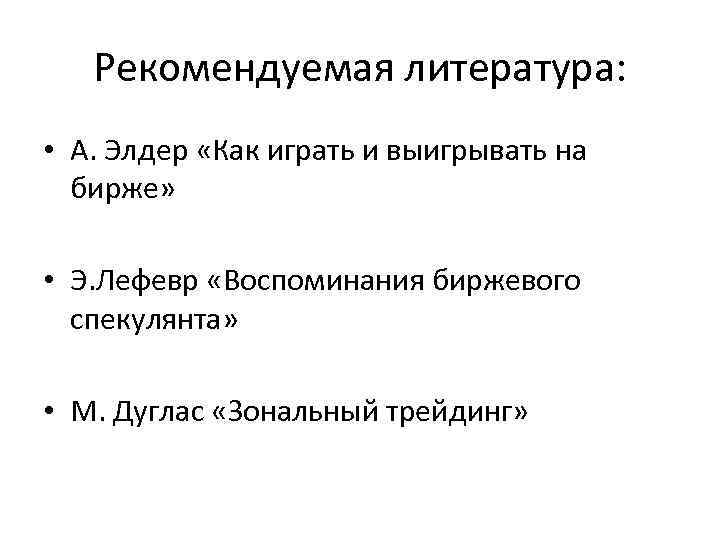 Рекомендуемая литература:

• А. Элдер «Как играть и выигрывать на бирже»

• Э.Лефевр «Воспоминания биржевого спекулянта»

• М. Дуглас «Зональный трейдинг»